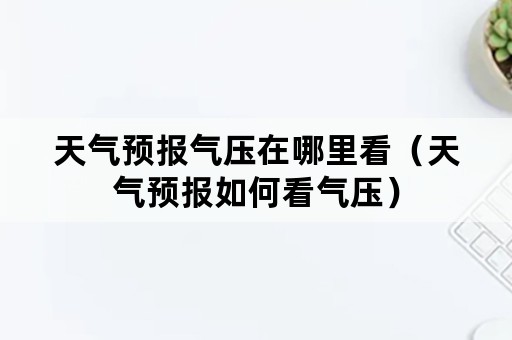 天气预报气压在哪里看（天气预报如何看气压）